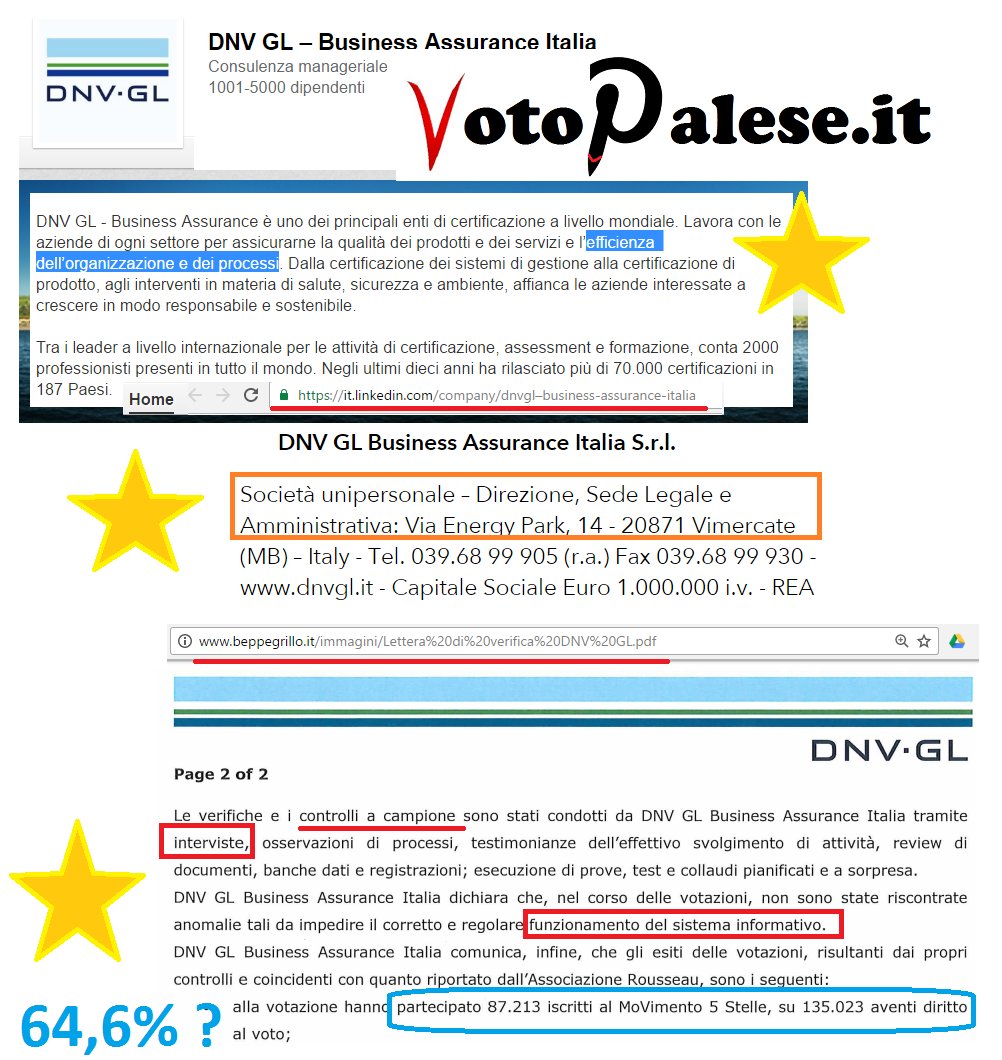 DNV·GL

DNV GL – Business Assurance Italia
Consulenza manageriale
1001-5000 dipendenti

VotoPalese.it

DNV GL - Business Assurance è uno dei principali enti di certificazione a livello mondiale. Lavora con le aziende di ogni settore per assicurarne la qualità dei prodotti e dei servizi e l'efficienza dell'organizzazione e dei processi. Dalla certificazione dei sistemi di gestione alla certificazione di prodotto, agli interventi in materia di salute, sicurezza e ambiente, affianca le aziende interessate a crescere in modo responsabile e sostenibile.

Tra i leader a livello internazionale per le attività di certificazione, assessment e formazione, conta 2000 professionisti presenti in tutto il mondo. Negli ultimi dieci anni ha rilasciato più di 70.000 certificazioni in 187 Paesi.

Home https://it.linkedin.com/company/dnvgl–business-assurance-italia

DNV GL Business Assurance Italia S.r.l.

Società unipersonale - Direzione, Sede Legale e Amministrativa: Via Energy Park, 14 - 20871 Vimercate (MB) - Italy - Tel. 039.68 99 905 (r.a.) Fax 039.68 99 930 - www.dnvgl.it - Capitale Sociale Euro 1.000.000 i.v. - REA

www.beppegrillo.it/immagini/Lettera%20di%20verifica%20DNV%20GL.pdf

DNV·GL

Page 2 of 2

Le verifiche e i controlli a campione sono stati condotti da DNV GL Business Assurance Italia tramite interviste, osservazioni di processi, testimonianze dell'effettivo svolgimento di attività, review di documenti, banche dati e registrazioni; esecuzione di prove, test e collaudi pianificati e a sorpresa.
DNV GL Business Assurance Italia dichiara che, nel corso delle votazioni, non sono state riscontrate anomalie tali da impedire il corretto e regolare funzionamento del sistema informativo.
DNV GL Business Assurance Italia comunica, infine, che gli esiti delle votazioni, risultanti dai propri controlli e coincidenti con quanto riportato dall'Associazione Rousseau, sono i seguenti:
alla votazione hanno partecipato 87.213 iscritti al MoVimento 5 Stelle, su 135.023 aventi diritto al voto;

64,6% ?